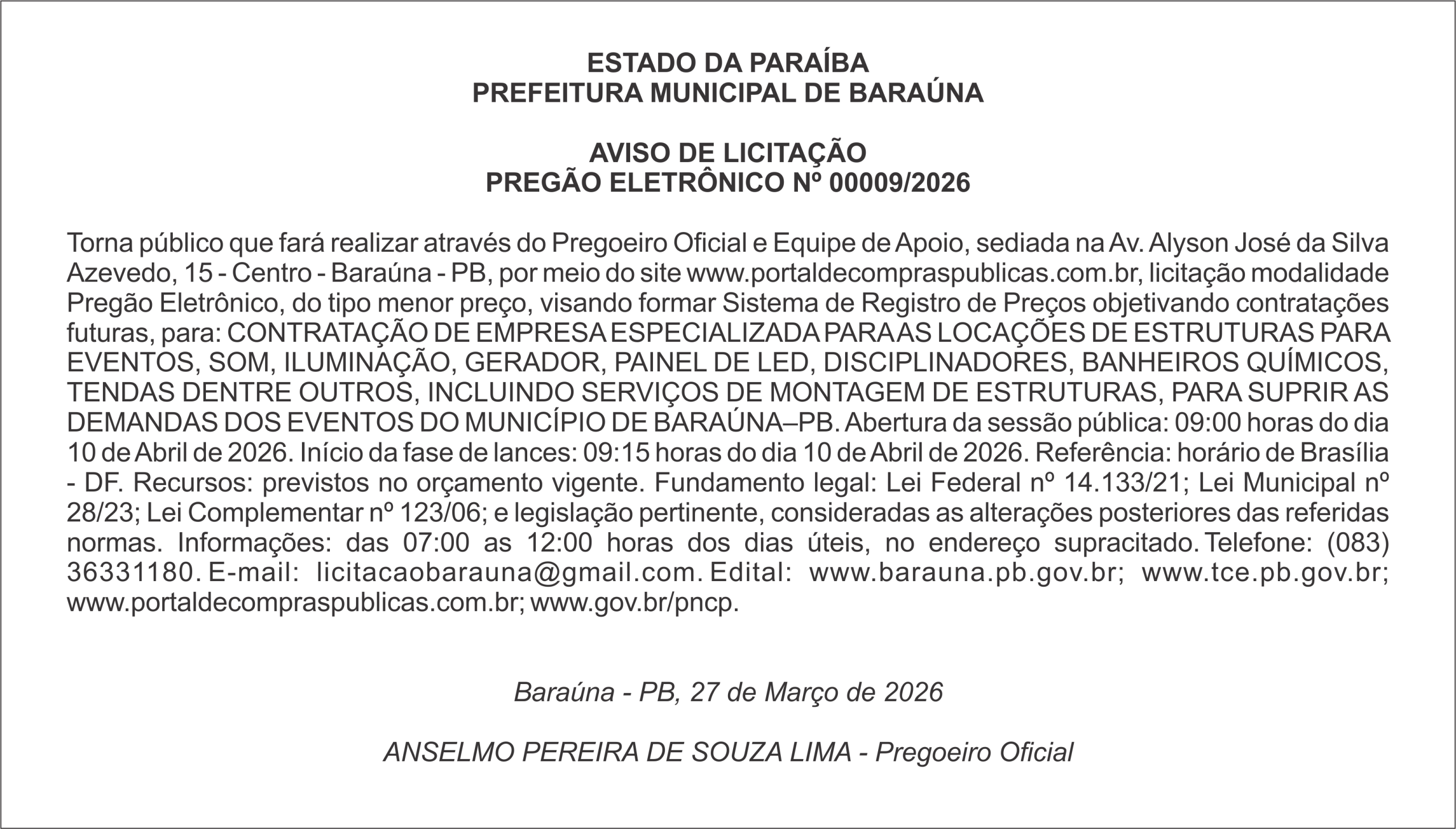 ESTADO DA PARAÍBA
PREFEITURA MUNICIPAL DE BARAÚNA

AVISO DE LICITAÇÃO
PREGÃO ELETRÔNICO Nº 00009/2026

Torna público que fará realizar através do Pregoeiro Oficial e Equipe de Apoio, sediada na Av. Alyson José da Silva Azevedo, 15 - Centro - Baraúna - PB, por meio do site www.portaldecompraspublicas.com.br, licitação modalidade Pregão Eletrônico, do tipo menor preço, visando formar Sistema de Registro de Preços objetivando contratações futuras, para: CONTRATAÇÃO DE EMPRESA ESPECIALIZADA PARA AS LOCAÇÕES DE ESTRUTURAS PARA EVENTOS, SOM, ILUMINAÇÃO, GERADOR, PAINEL DE LED, DISCIPLINADORES, BANHEIROS QUÍMICOS, TENDAS DENTRE OUTROS, INCLUINDO SERVIÇOS DE MONTAGEM DE ESTRUTURAS, PARA SUPRIR AS DEMANDAS DOS EVENTOS DO MUNICÍPIO DE BARAÚNA–PB. Abertura da sessão pública: 09:00 horas do dia 10 de Abril de 2026. Início da fase de lances: 09:15 horas do dia 10 de Abril de 2026. Referência: horário de Brasília - DF. Recursos: previstos no orçamento vigente. Fundamento legal: Lei Federal nº 14.133/21; Lei Municipal nº 28/23; Lei Complementar nº 123/06; e legislação pertinente, consideradas as alterações posteriores das referidas normas. Informações: das 07:00 as 12:00 horas dos dias úteis, no endereço supracitado. Telefone: (083) 36331180. E-mail: licitacaobarauna@gmail.com. Edital: www.barauna.pb.gov.br; www.tce.pb.gov.br; www.portaldecompraspublicas.com.br; www.gov.br/pncp.

Baraúna - PB, 27 de Março de 2026

ANSELMO PEREIRA DE SOUZA LIMA - Pregoeiro Oficial